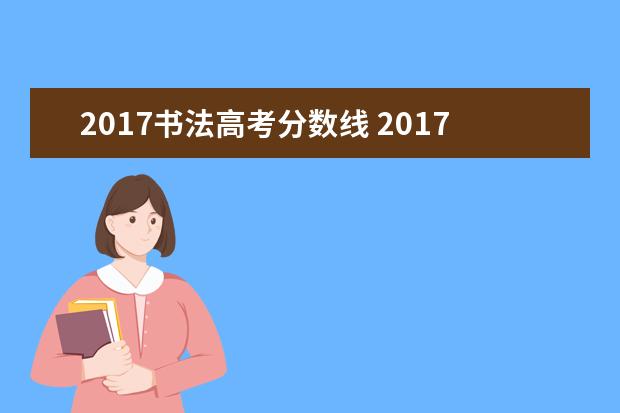 2017书法高考分数线 2017